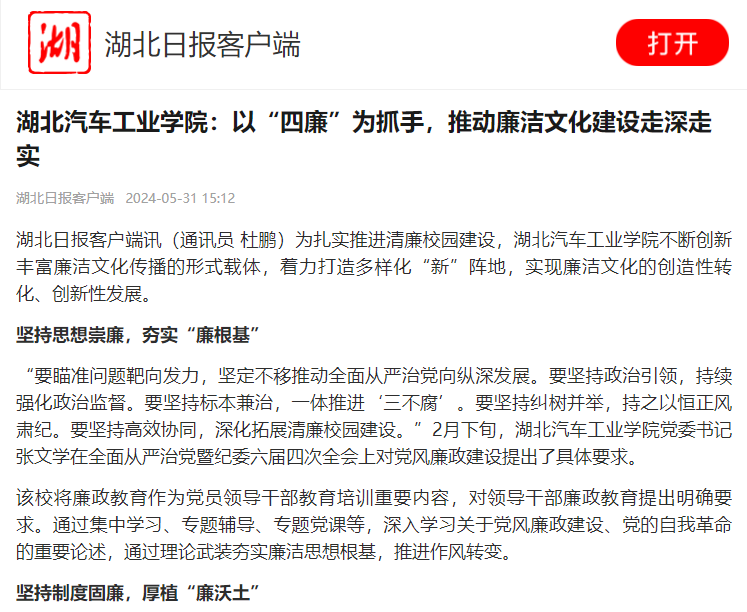 湖

湖北日报客户端

打开

湖北汽车工业学院：以“四廉”为抓手，推动廉洁文化建设走深走实

湖北日报客户端 2024-05-31 15:12

湖北日报客户端讯（通讯员 杜鹏）为扎实推进清廉校园建设，湖北汽车工业学院不断创新丰富廉洁文化传播的形式载体，着力打造多样化“新”阵地，实现廉洁文化的创造性转化、创新性发展。

坚持思想崇廉，夯实“廉根基”

“要瞄准问题靶向发力，坚定不移推动全面从严治党向纵深发展。要坚持政治引领，持续强化政治监督。要坚持标本兼治，一体推进‘三不腐’。要坚持纠树并举，持之以恒正风肃纪。要坚持高效协同，深化拓展清廉校园建设。”2月下旬，湖北汽车工业学院党委书记张文学在全面从严治党暨纪委六届四次全会上对党风廉政建设提出了具体要求。

该校将廉政教育作为党员领导干部教育培训重要内容，对领导干部廉政教育提出明确要求。通过集中学习、专题辅导、专题党课等，深入学习关于党风廉政建设、党的自我革命的重要论述，通过理论武装夯实廉洁思想根基，推进作风转变。

坚持制度固廉，厚植“廉沃土”